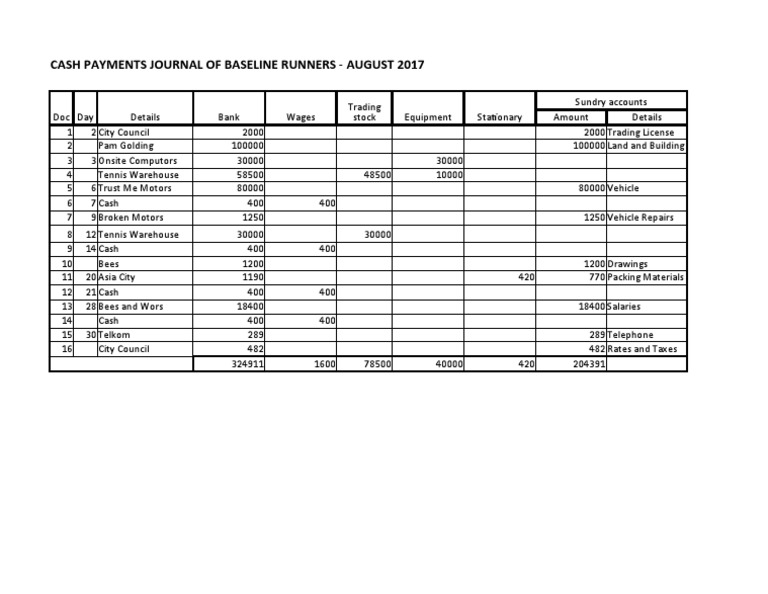 CASH PAYMENTS JOURNAL OF BASELINE RUNNERS - AUGUST 2017

| Doc | Day | Details | Bank | Wages | Trading stock | Equipment | Stationary | Sundry accounts Amount | Sundry accounts Details |
|---|---|---|---|---|---|---|---|---|---|
| 1 | 2 | City Council | 2000 | | | | | 2000 | Trading License |
| 2 | | Pam Golding | 100000 | | | | | 100000 | Land and Building |
| 3 | 3 | Onsite Computors | 30000 | | | 30000 | | | |
| 4 | | Tennis Warehouse | 58500 | | 48500 | 10000 | | | |
| 5 | 6 | Trust Me Motors | 80000 | | | | | 80000 | Vehicle |
| 6 | 7 | Cash | 400 | 400 | | | | | |
| 7 | 9 | Broken Motors | 1250 | | | | | 1250 | Vehicle Repairs |
| 8 | 12 | Tennis Warehouse | 30000 | | 30000 | | | | |
| 9 | 14 | Cash | 400 | 400 | | | | | |
| 10 | | Bees | 1200 | | | | | 1200 | Drawings |
| 11 | 20 | Asia City | 1190 | | | | 420 | 770 | Packing Materials |
| 12 | 21 | Cash | 400 | 400 | | | | | |
| 13 | 28 | Bees and Wors | 18400 | | | | | 18400 | Salaries |
| 14 | | Cash | 400 | 400 | | | | | |
| 15 | 30 | Telkom | 289 | | | | | 289 | Telephone |
| 16 | | City Council | 482 | | | | | 482 | Rates and Taxes |
| | | | 324911 | 1600 | 78500 | 40000 | 420 | 204391 | |